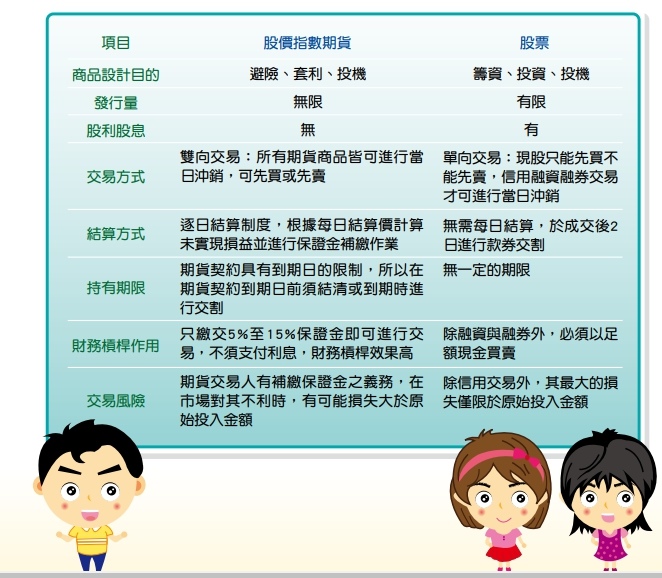 | 項目 | 股價指數期貨 | 股票 |
|---|---|---|
| 商品設計目的 | 避險、套利、投機 | 籌資、投資、投機 |
| 發行量 | 無限 | 有限 |
| 股利股息 | 無 | 有 |
| 交易方式 | 雙向交易：所有期貨商品皆可進行當日沖銷，可先買或先賣 | 單向交易：現股只能先買不能先賣，信用融資融券交易才可進行當日沖銷 |
| 結算方式 | 逐日結算制度，根據每日結算價計算未實現損益並進行保證金補繳作業 | 無需每日結算，於成交後2日進行款券交割 |
| 持有期限 | 期貨契約具有到期日的限制，所以在期貨契約到期日前須結清或到期時進行交割 | 無一定的期限 |
| 財務槓桿作用 | 只繳交5%至15%保證金即可進行交易，不須支付利息，財務槓桿效果高 | 除融資與融券外，必須以足額現金買賣 |
| 交易風險 | 期貨交易人有補繳保證金之義務，在市場對其不利時，有可能損失大於原始投入金額 | 除信用交易外，其最大的損失僅限於原始投入金額 |